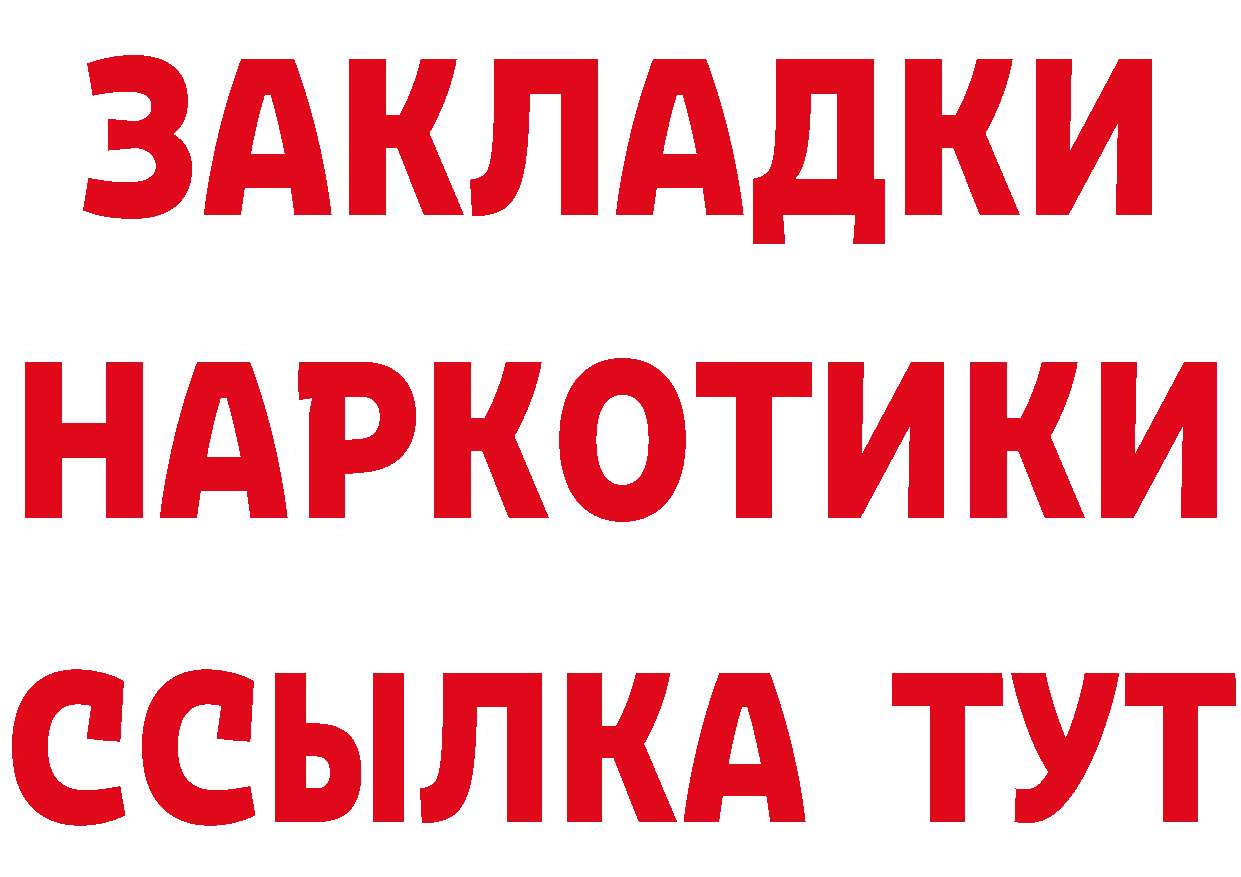 ЗАКЛАДКИ НАРКОТИКИ ССЫЛКА ТУТ